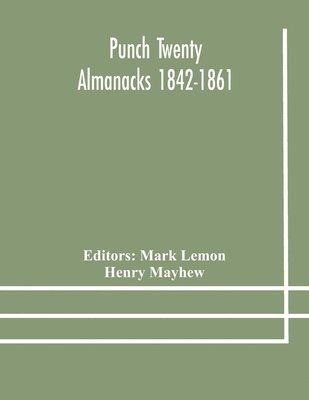 Punch Twenty
Almanacks 1842-1861

Editors: Mark Lemon
Henry Mayhew